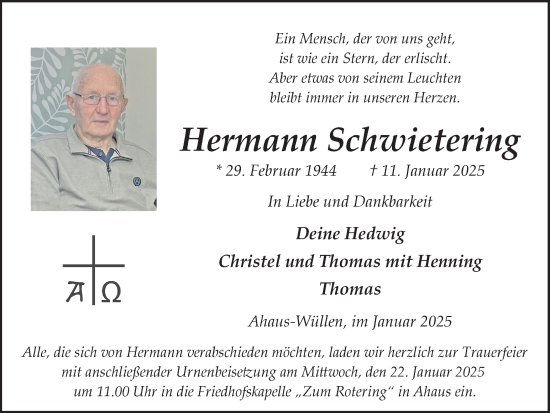 Ein Mensch, der von uns geht,
ist wie ein Stern, der erlischt.
Aber etwas von seinem Leuchten
bleibt immer in unseren Herzen.

Hermann Schwietering

* 29. Februar 1944 † 11. Januar 2025

In Liebe und Dankbarkeit

Deine Hedwig
Christel und Thomas mit Henning
Thomas

A Ω

Ahaus-Wüllen, im Januar 2025

Alle, die sich von Hermann verabschieden möchten, laden wir herzlich zur Trauerfeier mit anschließender Urnenbeisetzung am Mittwoch, den 22. Januar 2025 um 11.00 Uhr in die Friedhofskapelle „Zum Rotering“ in Ahaus ein.